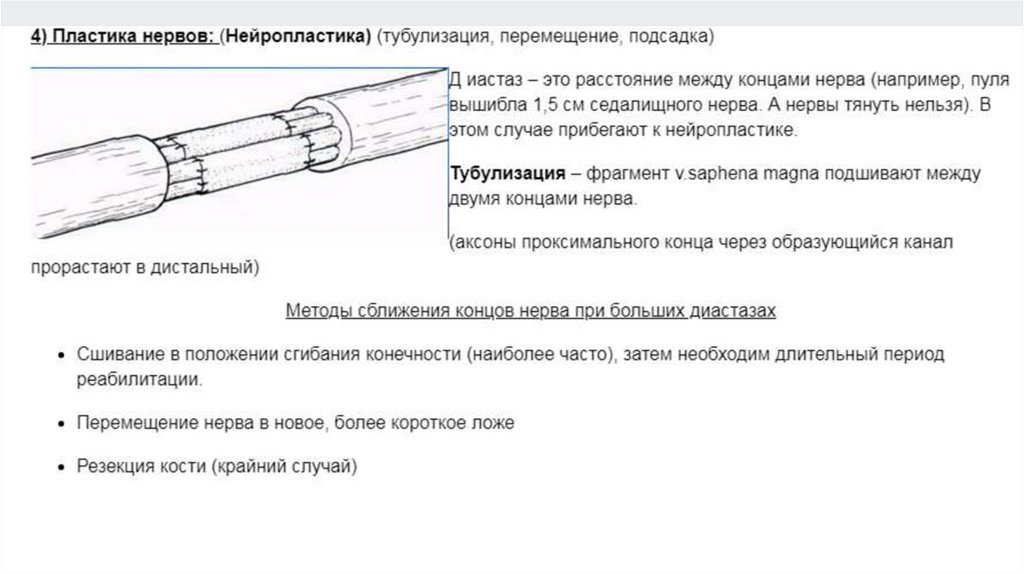 4) Пластика нервов: (Нейропластика) (тубулизация, перемещение, подсадка)

Д иастаз – это расстояние между концами нерва (например, пуля вышибла 1,5 см седалищного нерва. А нервы тянуть нельзя). В этом случае прибегают к нейропластике.

Тубулизация – фрагмент v.saphena magna подшивают между двумя концами нерва.

(аксоны проксимального конца через образующийся канал прорастают в дистальный)

Методы сближения концов нерва при больших диастазах

• Сшивание в положении сгибания конечности (наиболее часто), затем необходим длительный период реабилитации.

• Перемещение нерва в новое, более короткое ложе

• Резекция кости (крайний случай)